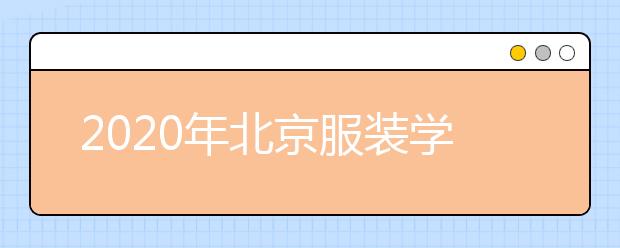 2020年北京服装学